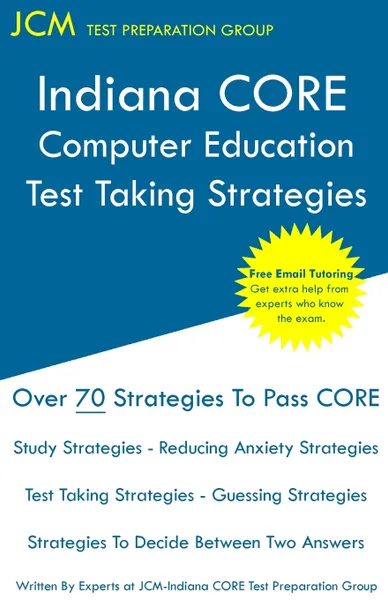 JCM TEST PREPARATION GROUP

Indiana CORE
Computer Education
Test Taking Strategies

Free Email Tutoring
Get extra help from experts who know the exam.

Over 70 Strategies To Pass CORE

Study Strategies - Reducing Anxiety Strategies

Test Taking Strategies - Guessing Strategies

Strategies To Decide Between Two Answers

Written By Experts at JCM-Indiana CORE Test Preparation Group